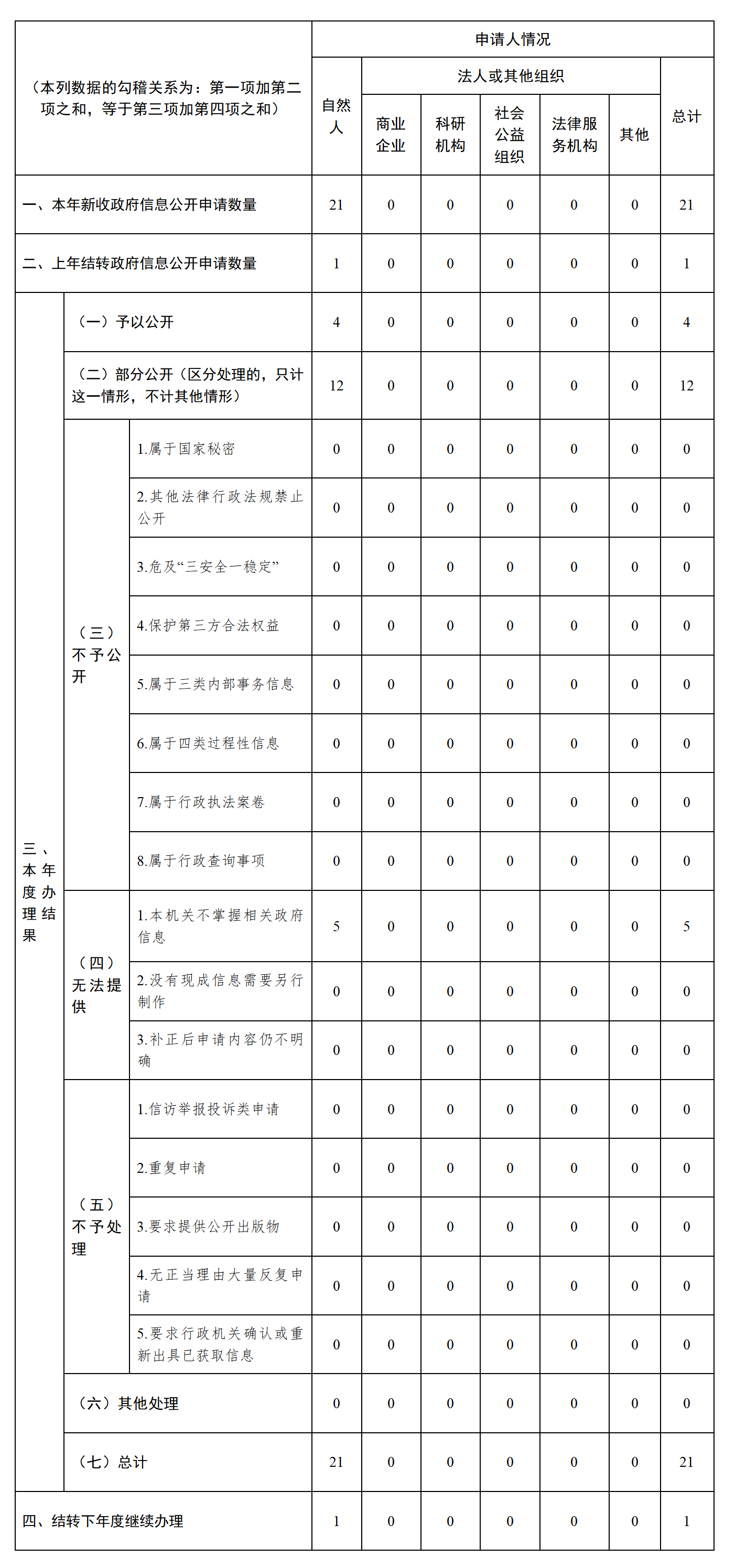 | （本列数据的勾稽关系为：第一项加第二项之和，等于第三项加第四项之和） | | | 申请人情况 | | | | | | |
|---|---|---|---|---|---|---|---|---|---|
| | | | 自然人 | 法人或其他组织 | | | | | 总计 |
| | | | | 商业企业 | 科研机构 | 社会公益组织 | 法律服务机构 | 其他 | |
| 一、本年新收政府信息公开申请数量 | | | 21 | 0 | 0 | 0 | 0 | 0 | 21 |
| 二、上年结转政府信息公开申请数量 | | | 1 | 0 | 0 | 0 | 0 | 0 | 1 |
| 三、本年度办理结果 | （一）予以公开 | | 4 | 0 | 0 | 0 | 0 | 0 | 4 |
| | （二）部分公开（区分处理的，只计这一情形，不计其他情形） | | 12 | 0 | 0 | 0 | 0 | 0 | 12 |
| | （三）不予公开 | 1.属于国家秘密 | 0 | 0 | 0 | 0 | 0 | 0 | 0 |
| | | 2.其他法律行政法规禁止公开 | 0 | 0 | 0 | 0 | 0 | 0 | 0 |
| | | 3.危及“三安全一稳定” | 0 | 0 | 0 | 0 | 0 | 0 | 0 |
| | | 4.保护第三方合法权益 | 0 | 0 | 0 | 0 | 0 | 0 | 0 |
| | | 5.属于三类内部事务信息 | 0 | 0 | 0 | 0 | 0 | 0 | 0 |
| | | 6.属于四类过程性信息 | 0 | 0 | 0 | 0 | 0 | 0 | 0 |
| | | 7.属于行政执法案卷 | 0 | 0 | 0 | 0 | 0 | 0 | 0 |
| | | 8.属于行政查询事项 | 0 | 0 | 0 | 0 | 0 | 0 | 0 |
| | （四）无法提供 | 1.本机关不掌握相关政府信息 | 5 | 0 | 0 | 0 | 0 | 0 | 5 |
| | | 2.没有现成信息需要另行制作 | 0 | 0 | 0 | 0 | 0 | 0 | 0 |
| | | 3.补正后申请内容仍不明确 | 0 | 0 | 0 | 0 | 0 | 0 | 0 |
| | （五）不予处理 | 1.信访举报投诉类申请 | 0 | 0 | 0 | 0 | 0 | 0 | 0 |
| | | 2.重复申请 | 0 | 0 | 0 | 0 | 0 | 0 | 0 |
| | | 3.要求提供公开出版物 | 0 | 0 | 0 | 0 | 0 | 0 | 0 |
| | | 4.无正当理由大量反复申请 | 0 | 0 | 0 | 0 | 0 | 0 | 0 |
| | | 5.要求行政机关确认或重新出具已获取信息 | 0 | 0 | 0 | 0 | 0 | 0 | 0 |
| | （六）其他处理 | | 0 | 0 | 0 | 0 | 0 | 0 | 0 |
| | （七）总计 | | 21 | 0 | 0 | 0 | 0 | 0 | 21 |
| 四、结转下年度继续办理 | | | 1 | 0 | 0 | 0 | 0 | 0 | 1 |